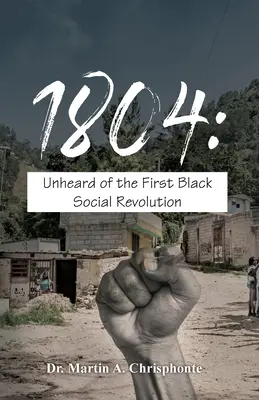 1804:

Unheard of the First Black Social Revolution

Dr. Martin A. Chrisphonte